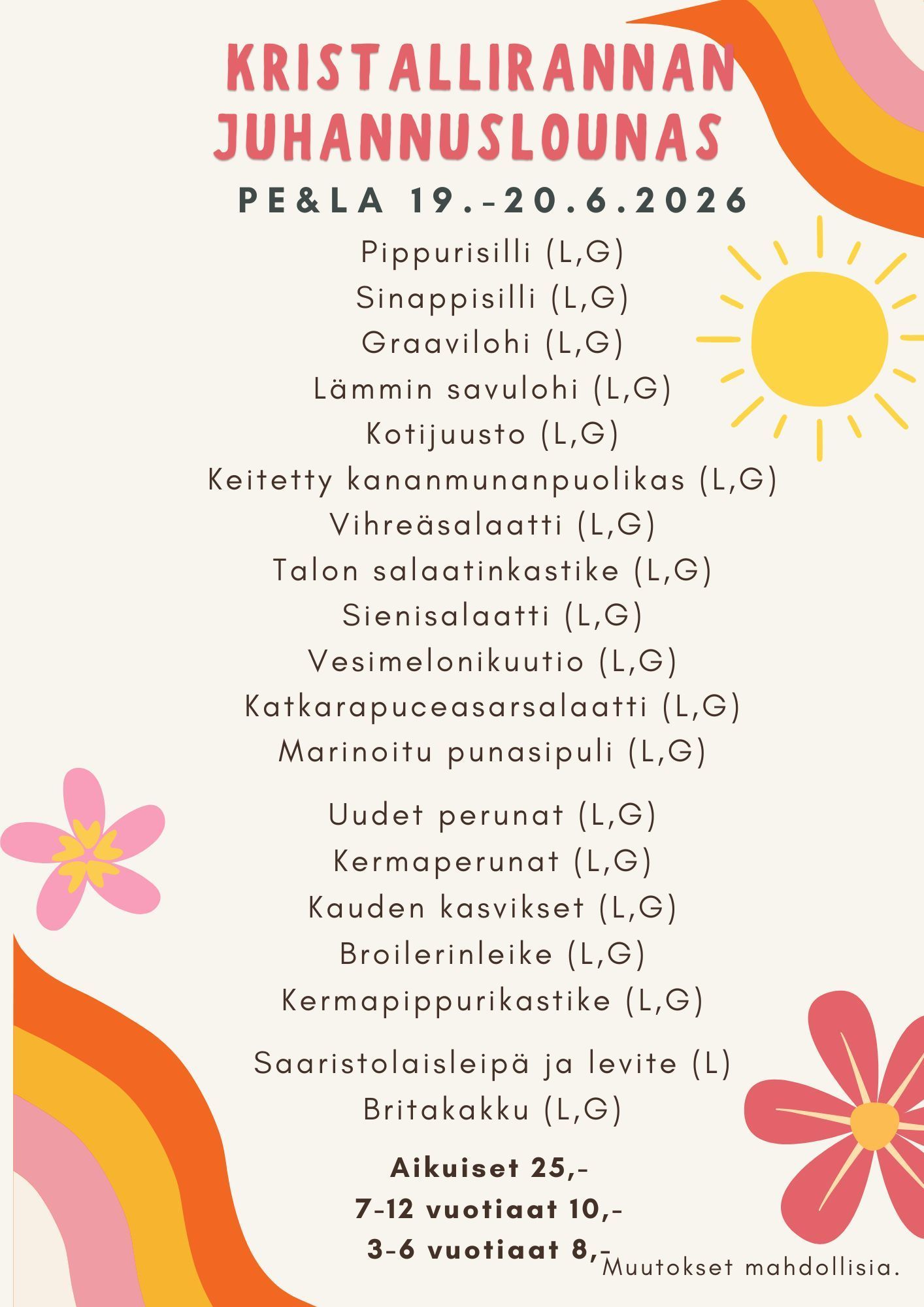 KRISTALLIRANNAN JUHANNUSLOUNAS

PE&LA 19.-20.6.2026

Pippurisilli (L,G)
Sinappisilli (L,G)
Graavilohi (L,G)
Lämmin savulohi (L,G)
Kotijuusto (L,G)
Keitetty kananmunanpuolikas (L,G)
Vihreäsalaatti (L,G)
Talon salaatinkastike (L,G)
Sienisalaatti (L,G)
Vesimelonikuutio (L,G)
Katkarapuceasarsalaatti (L,G)
Marinoitu punasipuli (L,G)

Uudet perunat (L,G)
Kermaperunat (L,G)
Kauden kasvikset (L,G)
Broilerinleike (L,G)
Kermapippurikastike (L,G)

Saaristolaisleipä ja levite (L)
Britakakku (L,G)

Aikuiset 25,-
7-12 vuotiaat 10,-
3-6 vuotiaat 8,-

Muutokset mahdollisia.